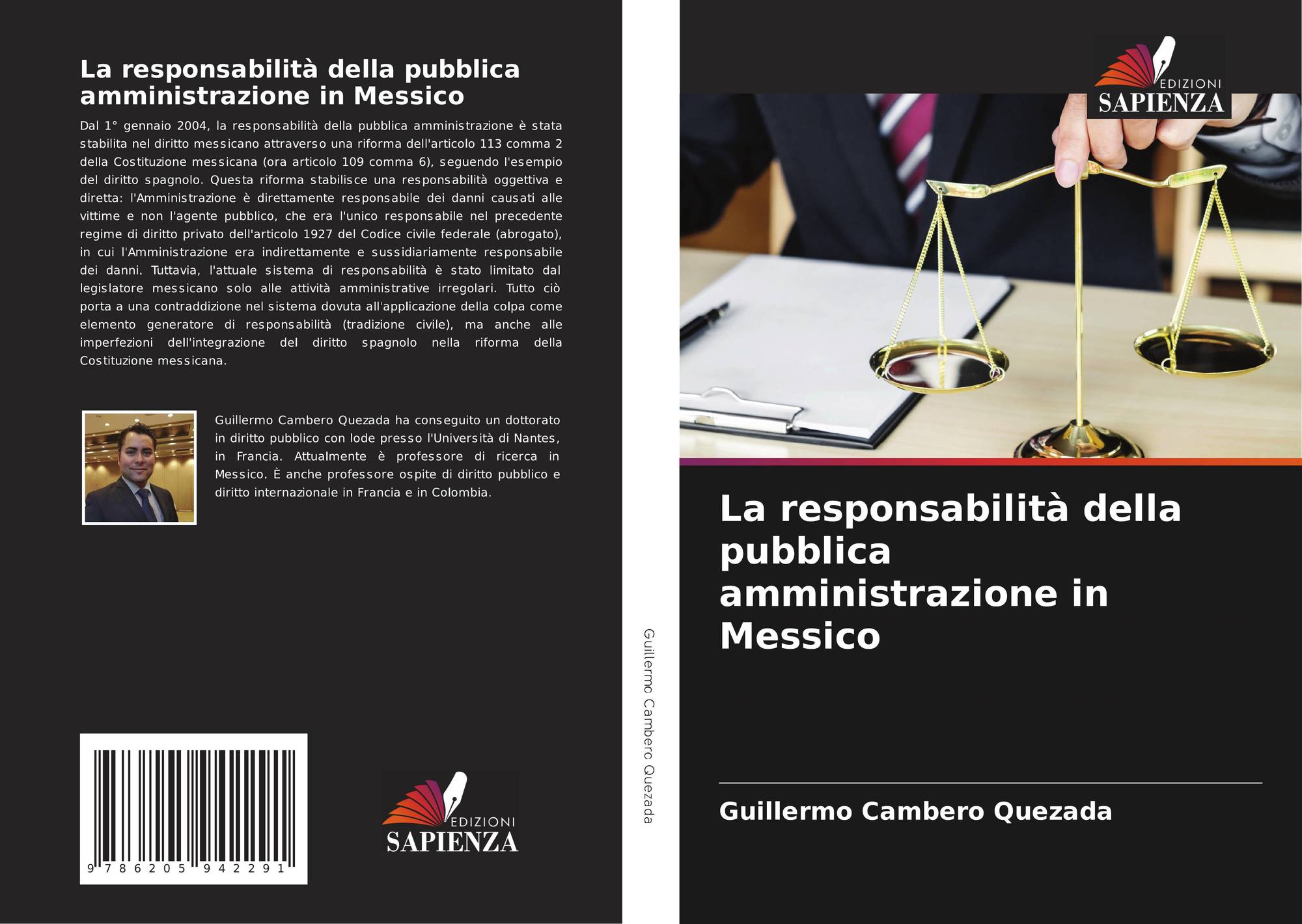 La responsabilità della pubblica amministrazione in Messico

Dal 1° gennaio 2004, la responsabilità della pubblica amministrazione è stata stabilita nel diritto messicano attraverso una riforma dell'articolo 113 comma 2 della Costituzione messicana (ora articolo 109 comma 6), seguendo l'esempio del diritto spagnolo. Questa riforma stabilisce una responsabilità oggettiva e diretta: l'Amministrazione è direttamente responsabile dei danni causati alle vittime e non l'agente pubblico, che era l'unico responsabile nel precedente regime di diritto privato dell'articolo 1927 del Codice civile federale (abrogato), in cui l'Amministrazione era indirettamente e sussidiariamente responsabile dei danni. Tuttavia, l'attuale sistema di responsabilità è stato limitato dal legislatore messicano solo alle attività amministrative irregolari. Tutto ciò porta a una contraddizione nel sistema dovuta all'applicazione della colpa come elemento generatore di responsabilità (tradizione civile), ma anche alle imperfezioni dell'integrazione del diritto spagnolo nella riforma della Costituzione messicana.

Guillermo Cambero Quezada ha conseguito un dottorato in diritto pubblico con lode presso l'Università di Nantes, in Francia. Attualmente è professore di ricerca in Messico. È anche professore ospite di diritto pubblico e diritto internazionale in Francia e in Colombia.

9 786205 942291

EDIZIONI
SAPIENZA

Guillermo Cambero Quezada

EDIZIONI
SAPIENZA

La responsabilità della pubblica amministrazione in Messico

Guillermo Cambero Quezada